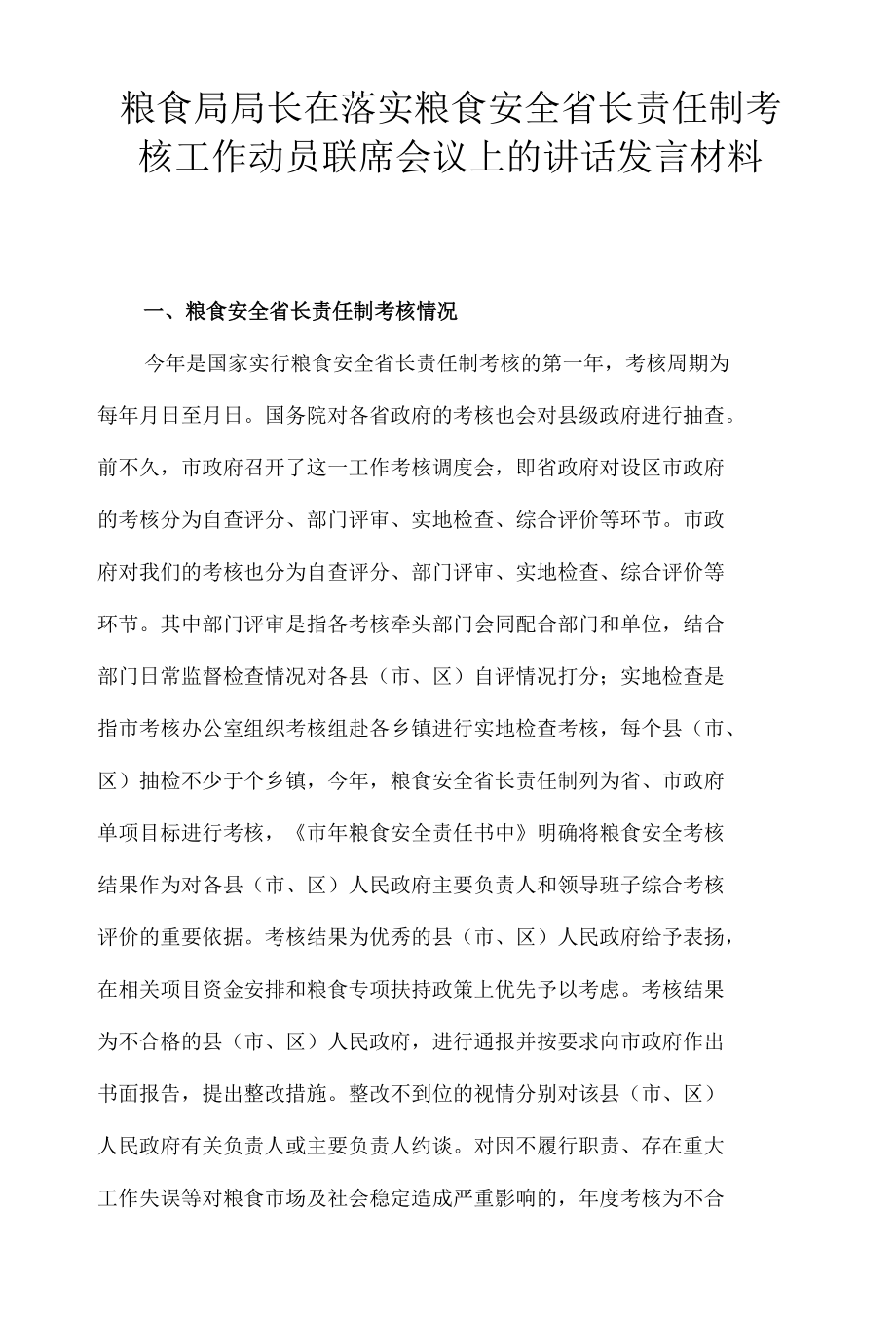 粮食局局长在落实粮食安全省长责任制考核工作动员联席会议上的讲话发言材料

一、粮食安全省长责任制考核情况

今年是国家实行粮食安全省长责任制考核的第一年，考核周期为每年月日至月日。国务院对各省政府的考核也会对县级政府进行抽查。前不久，市政府召开了这一工作考核调度会，即省政府对设区市政府的考核分为自查评分、部门评审、实地检查、综合评价等环节。市政府对我们的考核也分为自查评分、部门评审、实地检查、综合评价等环节。其中部门评审是指各考核牵头部门会同配合部门和单位，结合部门日常监督检查情况对各县（市、区）自评情况打分；实地检查是指市考核办公室组织考核组赴各乡镇进行实地检查考核，每个县（市、区）抽检不少于个乡镇，今年，粮食安全省长责任制列为省、市政府单项目标进行考核，《市年粮食安全责任书中》明确将粮食安全考核结果作为对各县（市、区）人民政府主要负责人和领导班子综合考核评价的重要依据。考核结果为优秀的县（市、区）人民政府给予表扬，在相关项目资金安排和粮食专项扶持政策上优先予以考虑。考核结果为不合格的县（市、区）人民政府，进行通报并按要求向市政府作出书面报告，提出整改措施。整改不到位的视情分别对该县（市、区）人民政府有关负责人或主要负责人约谈。对因不履行职责、存在重大工作失误等对粮食市场及社会稳定造成严重影响的，年度考核为不合